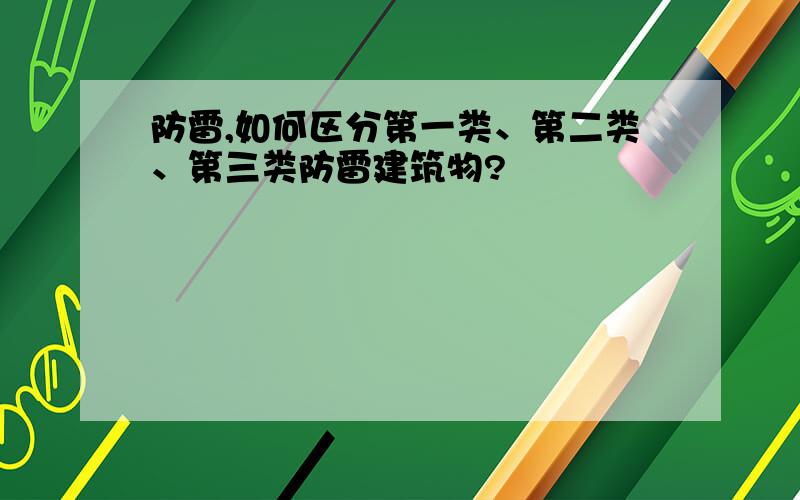 防雷,如何区分第一类、第二类、第三类防雷建筑物?